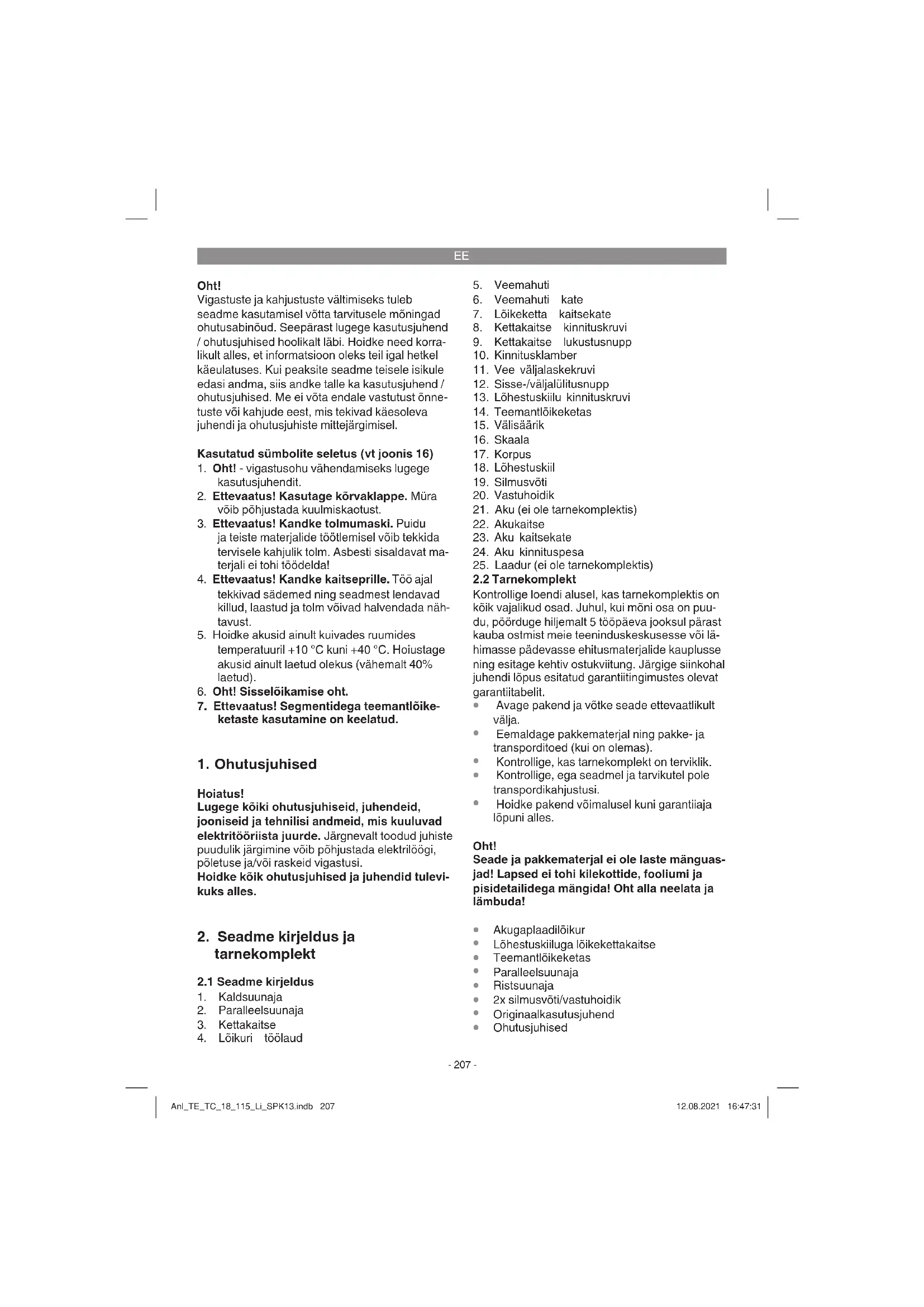 EE

Oht!
Vigastuste ja kahjustuste vältimiseks tuleb seadme kasutamisel võtta tarvitusele mõningad ohutusabinõud. Seepärast lugege kasutusjuhend / ohutusjuhised hoolikalt läbi. Hoidke need korralikult alles, et informatsioon oleks teil igal hetkel käeulatuses. Kui peaksite seadme teisele isikule edasi andma, siis andke talle ka kasutusjuhend / ohutusjuhised. Me ei võta endale vastutust õnnetuste või kahjude eest, mis tekivad käesoleva juhendi ja ohutusjuhiste mittejärgimisel.

Kasutatud sümbolite seletus (vt joonis 16)
1. Oht! - vigastusohu vähendamiseks lugege kasutusjuhendit.
2. Ettevaatus! Kasutage kõrvaklappe. Müra võib põhjustada kuulmiskaotust.
3. Ettevaatus! Kandke tolmumaski. Puidu ja teiste materjalide töötlemisel võib tekkida tervisele kahjulik tolm. Asbesti sisaldavat materjali ei tohi töödelda!
4. Ettevaatus! Kandke kaitseprille. Töö ajal tekkivad sädemed ning seadmest lendavad killud, laastud ja tolm võivad halvendada nähtavust.
5. Hoidke akusid ainult kuivades ruumides temperatuuril +10 °C kuni +40 °C. Hoiustage akusid ainult laetud olekus (vähemalt 40% laetud).
6. Oht! Sisselõikamise oht.
7. Ettevaatus! Segmentidega teemantlõikeketaste kasutamine on keelatud.

1. Ohutusjuhised

Hoiatus!
Lugege kõiki ohutusjuhiseid, juhendeid, jooniseid ja tehnilisi andmeid, mis kuuluvad elektritööriista juurde. Järgnevalt toodud juhiste puudulik järgimine võib põhjustada elektrilöögi, põletuse ja/või raskeid vigastusi.
Hoidke kõik ohutusjuhised ja juhendid tulevikuks alles.

2. Seadme kirjeldus ja tarnekomplekt

2.1 Seadme kirjeldus
1. Kaldsuunaja
2. Paralleelsuunaja
3. Kettakaitse
4. Lõikuri töölaud
5. Veemahuti
6. Veemahuti kate
7. Lõikeketta kaitsekate
8. Kettakaitse kinnituskruvi
9. Kettakaitse lukustusnupp
10. Kinnitusklamber
11. Vee väljalaskekruvi
12. Sisse-/väljalülitusnupp
13. Lõhestuskiilu kinnituskruvi
14. Teemantlõikeketas
15. Välisäärik
16. Skaala
17. Korpus
18. Lõhestuskiil
19. Silmusvõti
20. Vastuhoidik
21. Aku (ei ole tarnekomplektis)
22. Akukaitse
23. Aku kaitsekate
24. Aku kinnituspesa
25. Laadur (ei ole tarnekomplektis)
2.2 Tarnekomplekt
Kontrollige loendi alusel, kas tarnekomplektis on kõik vajalikud osad. Juhul, kui mõni osa on puudu, pöörduge hiljemalt 5 tööpäeva jooksul pärast kauba ostmist meie teeninduskeskusesse või lähimasse pädevasse ehitusmaterjalide kauplusse ning esitage kehtiv ostukviitung. Järgige siinkohal juhendi lõpus esitatud garantiitingimustes olevat garantiitabelit.
• Avage pakend ja võtke seade ettevaatlikult välja.
• Eemaldage pakkematerjal ning pakke- ja transporditoed (kui on olemas).
• Kontrollige, kas tarnekomplekt on terviklik.
• Kontrollige, ega seadmel ja tarvikutel pole transpordikahjustusi.
• Hoidke pakend võimalusel kuni garantiiaja lõpuni alles.

Oht!
Seade ja pakkematerjal ei ole laste mänguasjad! Lapsed ei tohi kilekottide, fooliumi ja pisidetailidega mängida! Oht alla neelata ja lämbuda!

• Akugaplaadilõikur
• Lõhestuskiiluga lõikekettakaitse
• Teemantlõikeketas
• Paralleelsuunaja
• Ristsuunaja
• 2x silmusvõti/vastuhoidik
• Originaalkasutusjuhend
• Ohutusjuhised

- 207 -

Anl_TE_TC_18_115_Li_SPK13.indb 207 12.08.2021 16:47:31